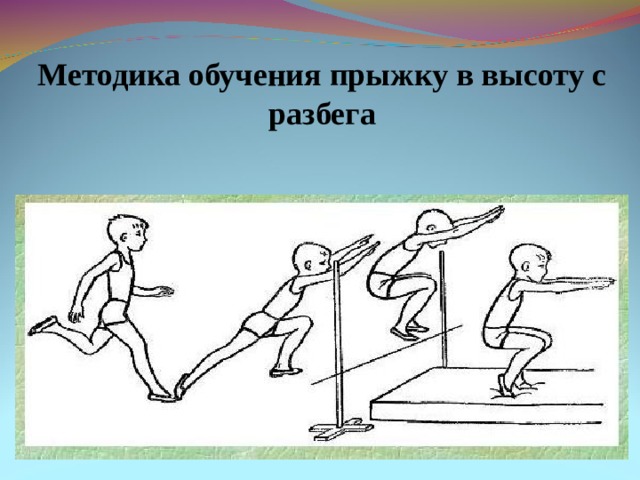 Методика обучения прыжку в высоту с разбега